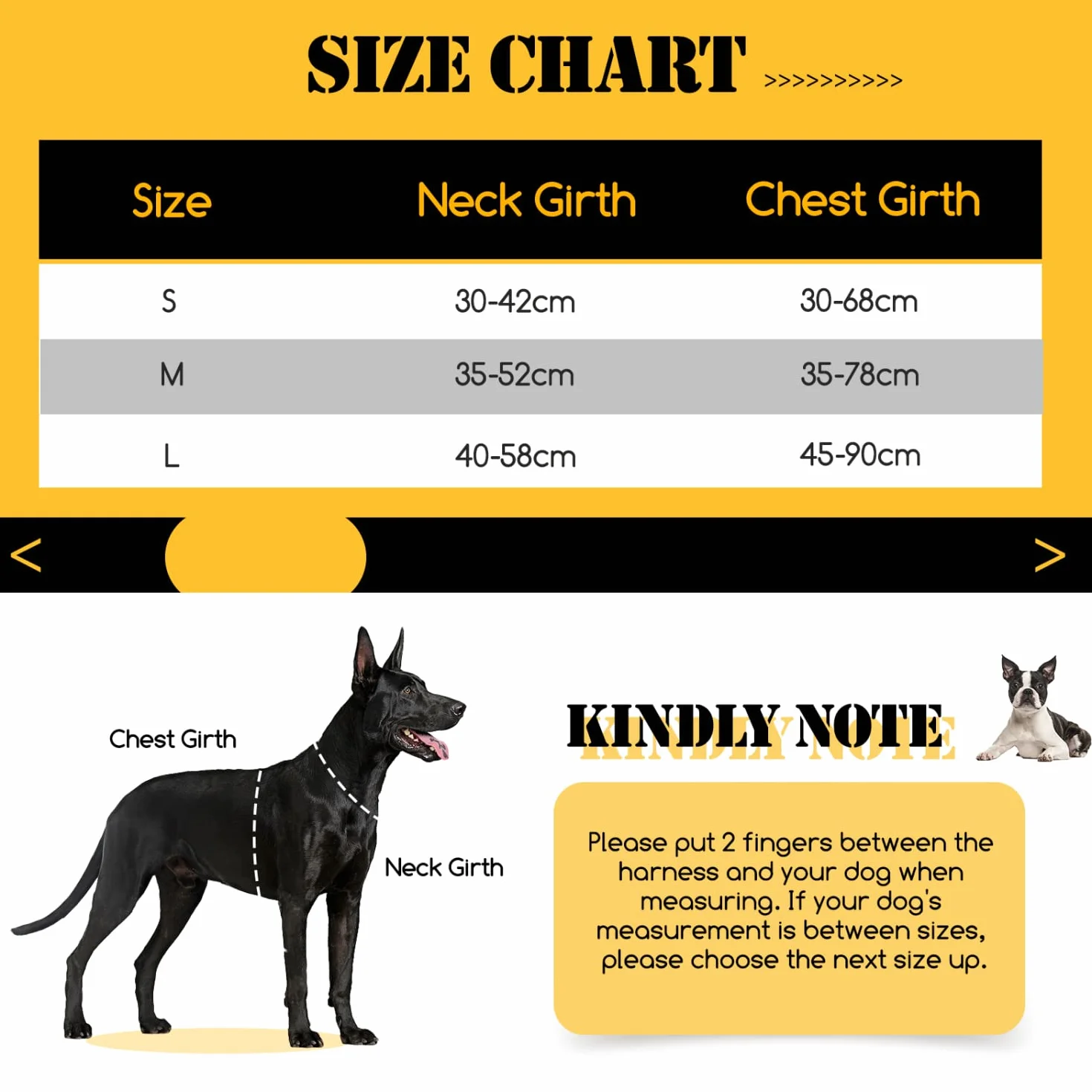 SIZE CHART >>>>>>>>>>>

| Size | Neck Girth | Chest Girth |
|---|---|---|
| S | 30-42cm | 30-68cm |
| M | 35-52cm | 35-78cm |
| L | 40-58cm | 45-90cm |

<

>

Chest Girth

Neck Girth

KINDLY NOTE

Please put 2 fingers between the harness and your dog when measuring. If your dog's measurement is between sizes, please choose the next size up.